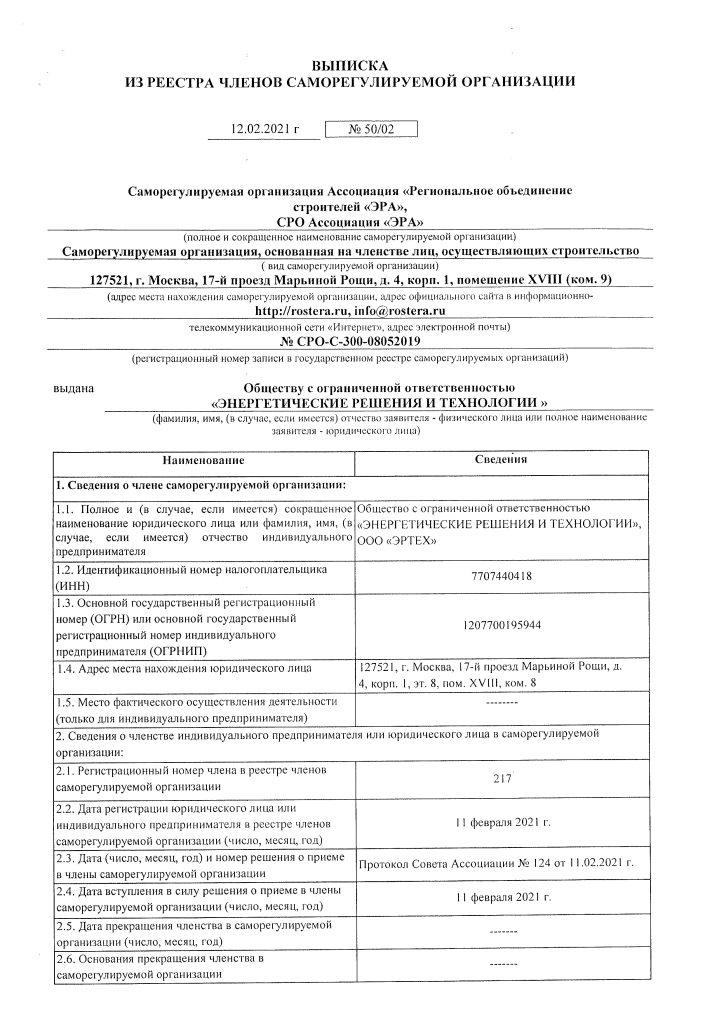 ВЫПИСКА
ИЗ РЕЕСТРА ЧЛЕНОВ САМОРЕГУЛИРУЕМОЙ ОРГАНИЗАЦИИ

12.02.2021 г   № 50/02

Саморегулируемая организация Ассоциация «Региональное объединение строителей «ЭРА», СРО Ассоциация «ЭРА»
(полное и сокращенное наименование саморегулируемой организации)
Саморегулируемая организация, основанная на членстве лиц, осуществляющих строительство
( вид саморегулируемой организации)
127521, г. Москва, 17-й проезд Марьиной Рощи, д. 4, корп. 1, помещение XVIII (ком. 9)
(адрес места нахождения саморегулируемой организации, адрес официального сайта в информационно-
http://rostera.ru, info@rostera.ru
телекоммуникационной сети «Интернет», адрес электронной почты)
№ СРО-С-300-08052019
(регистрационный номер записи в государственном реестре саморегулируемых организаций)

выдана   Обществу с ограниченной ответственностью «ЭНЕРГЕТИЧЕСКИЕ РЕШЕНИЯ И ТЕХНОЛОГИИ »
(фамилия, имя, (в случае, если имеется) отчество заявителя - физического лица или полное наименование заявителя - юридического лица)

| Наименование | Сведения |
|---|---|
| 1. Сведения о члене саморегулируемой организации: | |
| 1.1. Полное и (в случае, если имеется) сокращенное наименование юридического лица или фамилия, имя, (в случае, если имеется) отчество индивидуального предпринимателя | Общество с ограниченной ответственностью «ЭНЕРГЕТИЧЕСКИЕ РЕШЕНИЯ И ТЕХНОЛОГИИ», ООО «ЭРТЕХ» |
| 1.2. Идентификационный номер налогоплательщика (ИНН) | 7707440418 |
| 1.3. Основной государственный регистрационный номер (ОГРН) или основной государственный регистрационный номер индивидуального предпринимателя (ОГРНИП) | 1207700195944 |
| 1.4. Адрес места нахождения юридического лица | 127521, г. Москва, 17-й проезд Марьиной Рощи, д. 4, корп. 1, эт. 8, пом. XVIII, ком. 8 |
| 1.5. Место фактического осуществления деятельности (только для индивидуального предпринимателя) | -------- |
| 2. Сведения о членстве индивидуального предпринимателя или юридического лица в саморегулируемой организации: | |
| 2.1. Регистрационный номер члена в реестре членов саморегулируемой организации | 217 |
| 2.2. Дата регистрации юридического лица или индивидуального предпринимателя в реестре членов саморегулируемой организации (число, месяц, год) | 11 февраля 2021 г. |
| 2.3. Дата (число, месяц, год) и номер решения о приеме в члены саморегулируемой организации | Протокол Совета Ассоциации № 124 от 11.02.2021 г. |
| 2.4. Дата вступления в силу решения о приеме в члены саморегулируемой организации (число, месяц, год) | 11 февраля 2021 г. |
| 2.5. Дата прекращения членства в саморегулируемой организации (число, месяц, год) | ------- |
| 2.6. Основания прекращения членства в саморегулируемой организации | ------- |